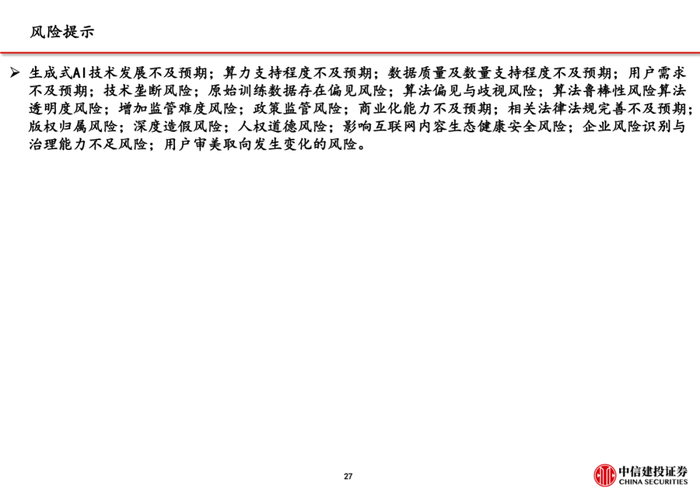 风险提示

➢ 生成式AI技术发展不及预期；算力支持程度不及预期；数据质量及数量支持程度不及预期；用户需求不及预期；技术垄断风险；原始训练数据存在偏见风险；算法偏见与歧视风险；算法鲁棒性风险算法透明度风险；增加监管难度风险；政策监管风险；商业化能力不及预期；相关法律法规完善不及预期；版权归属风险；深度造假风险；人权道德风险；影响互联网内容生态健康安全风险；企业风险识别与治理能力不足风险；用户审美取向发生变化的风险。

27

中信建投证券
CHINA SECURITIES